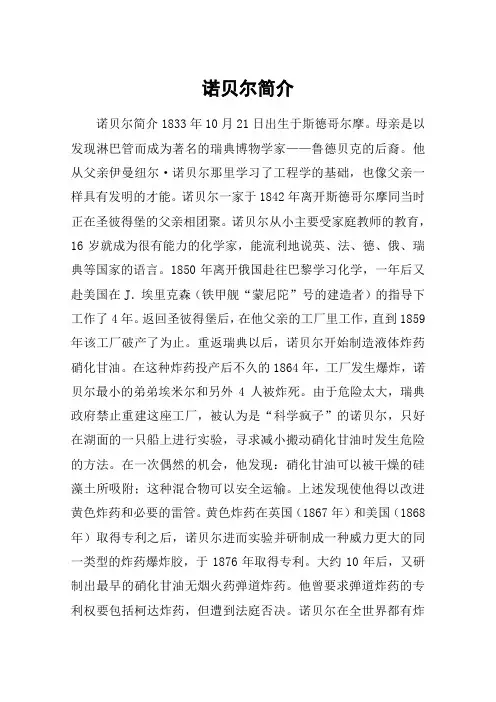 诺贝尔简介

诺贝尔简介 1833 年 10 月 21 日出生于斯德哥尔摩。母亲是以发现淋巴管而成为著名的瑞典博物学家——鲁德贝克的后裔。他从父亲伊曼纽尔·诺贝尔那里学习了工程学的基础，也像父亲一样具有发明的才能。诺贝尔一家于 1842 年离开斯德哥尔摩同当时正在圣彼得堡的父亲相团聚。诺贝尔从小主要受家庭教师的教育，16 岁就成为很有能力的化学家，能流利地说英、法、德、俄、瑞典等国家的语言。1850 年离开俄国赴往巴黎学习化学，一年后又赴美国在 J. 埃里克森（铁甲舰“蒙尼陀”号的建造者）的指导下工作了 4 年。返回圣彼得堡后，在他父亲的工厂里工作，直到 1859 年该工厂破产了为止。重返瑞典以后，诺贝尔开始制造液体炸药硝化甘油。在这种炸药投产后不久的 1864 年，工厂发生爆炸，诺贝尔最小的弟弟埃米尔和另外 4 人被炸死。由于危险太大，瑞典政府禁止重建这座工厂，被认为是“科学疯子”的诺贝尔，只好在湖面的一只船上进行实验，寻求减小搬动硝化甘油时发生危险的方法。在一次偶然的机会，他发现：硝化甘油可以被干燥的硅藻土所吸附；这种混合物可以安全运输。上述发现使他得以改进黄色炸药和必要的雷管。黄色炸药在英国（1867 年）和美国（1868 年）取得专利之后，诺贝尔进而实验并研制成一种威力更大的同一类型的炸药爆炸胶，于 1876 年取得专利。大约 10 年后，又研制出最早的硝化甘油无烟火药弹道炸药。他曾要求弹道炸药的专利权要包括柯达炸药，但遭到法庭否决。诺贝尔在全世界都有炸